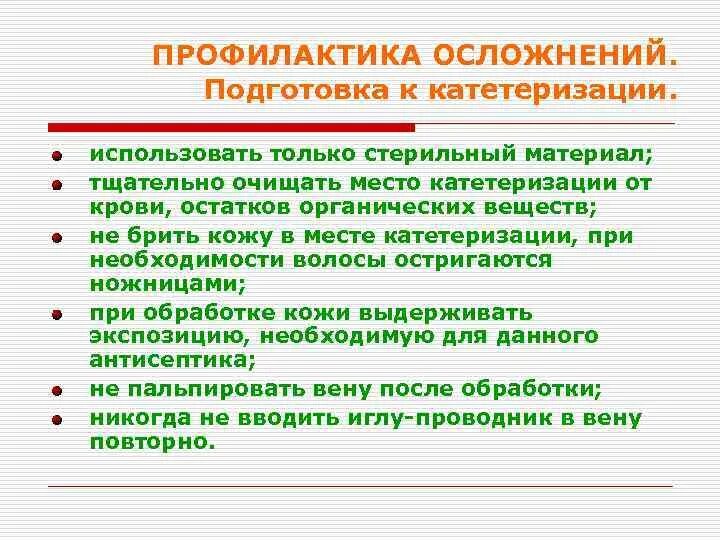 ПРОФИЛАКТИКА ОСЛОЖНЕНИЙ.
Подготовка к катетеризации.

- использовать только стерильный материал;
- тщательно очищать место катетеризации от крови, остатков органических веществ;
- не брить кожу в месте катетеризации, при необходимости волосы остригаются ножницами;
- при обработке кожи выдерживать экспозицию, необходимую для данного антисептика;
- не пальпировать вену после обработки;
- никогда не вводить иглу-проводник в вену повторно.